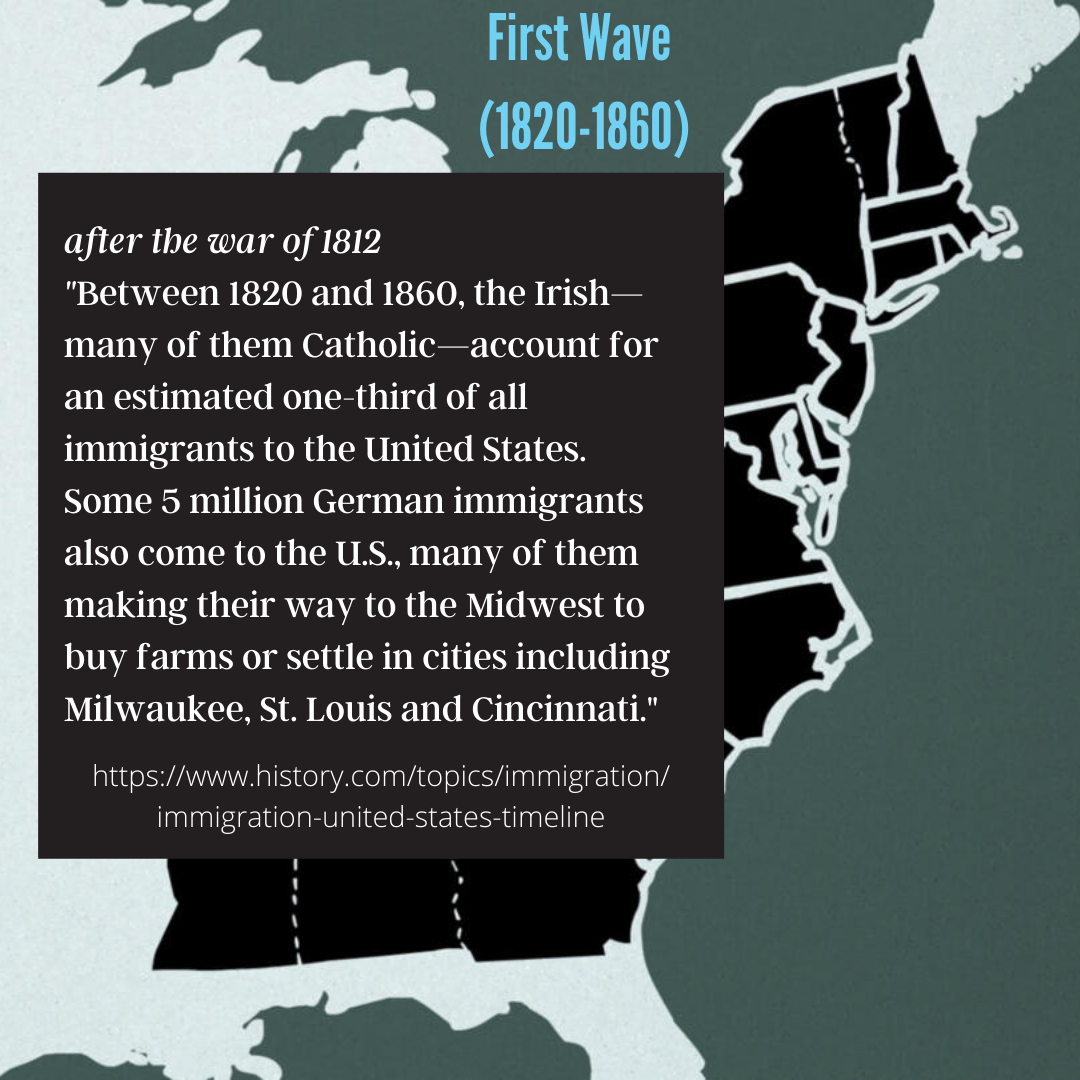 First Wave
(1820-1860)

after the war of 1812
"Between 1820 and 1860, the Irish—many of them Catholic—account for an estimated one-third of all immigrants to the United States. Some 5 million German immigrants also come to the U.S., many of them making their way to the Midwest to buy farms or settle in cities including Milwaukee, St. Louis and Cincinnati."

https://www.history.com/topics/immigration/immigration-united-states-timeline